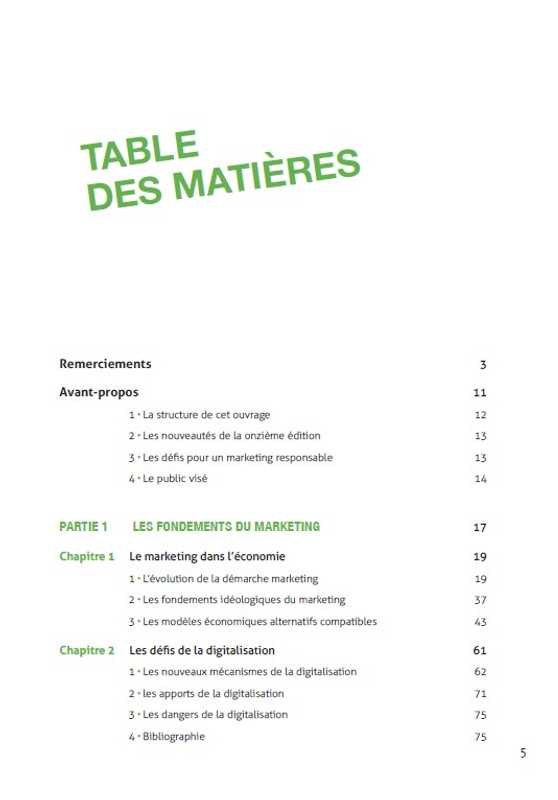 TABLE
DES MATIÈRES

Remerciements 3

Avant-propos 11

1 • La structure de cet ouvrage 12

2 • Les nouveautés de la onzième édition 13

3 • Les défis pour un marketing responsable 13

4 • Le public visé 14

PARTIE 1 LES FONDEMENTS DU MARKETING 17

Chapitre 1 Le marketing dans l'économie 19

1 • L'évolution de la démarche marketing 19

2 • Les fondements idéologiques du marketing 37

3 • Les modèles économiques alternatifs compatibles 43

Chapitre 2 Les défis de la digitalisation 61

1 • Les nouveaux mécanismes de la digitalisation 62

2 • les apports de la digitalisation 71

3 • Les dangers de la digitalisation 75

4 • Bibliographie 75

5